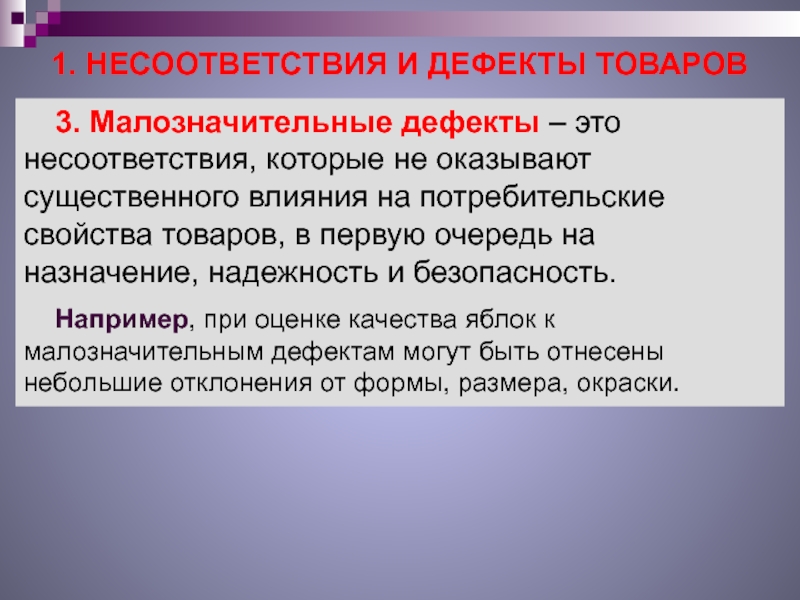 1. НЕСООТВЕТСТВИЯ И ДЕФЕКТЫ ТОВАРОВ

3. Малозначительные дефекты – это несоответствия, которые не оказывают существенного влияния на потребительские свойства товаров, в первую очередь на назначение, надежность и безопасность.

Например, при оценке качества яблок к малозначительным дефектам могут быть отнесены небольшие отклонения от формы, размера, окраски.